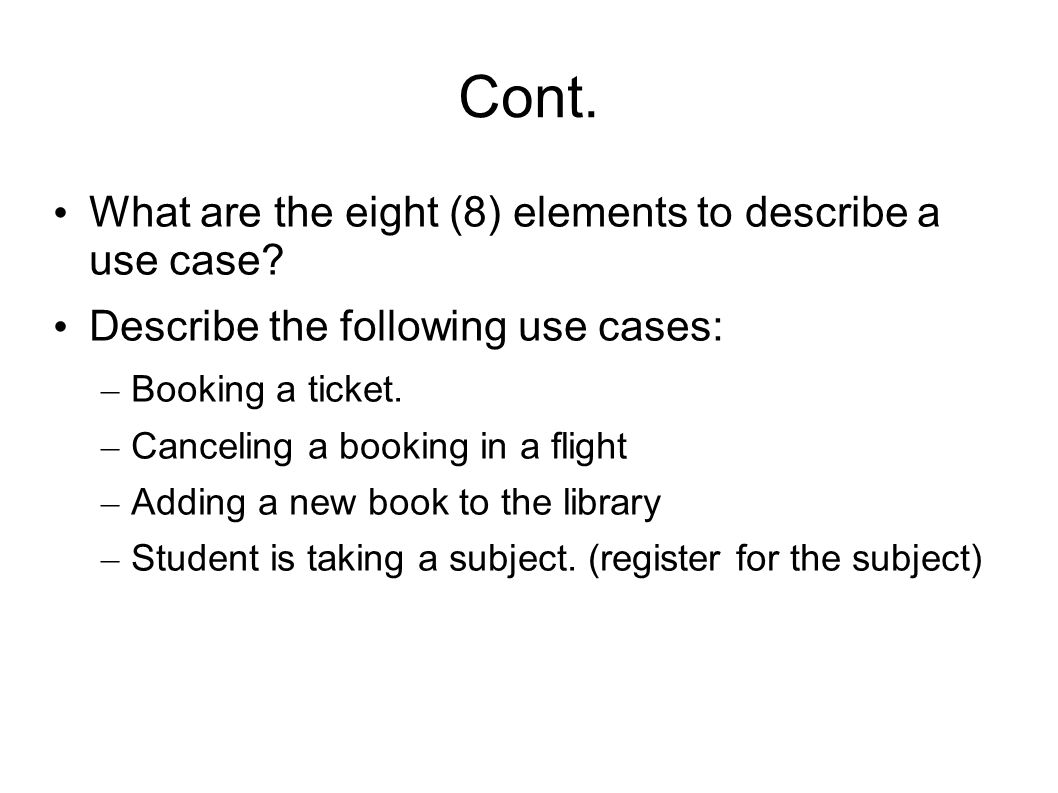 Cont.

• What are the eight (8) elements to describe a use case?

• Describe the following use cases:

– Booking a ticket.

– Canceling a booking in a flight

– Adding a new book to the library

– Student is taking a subject. (register for the subject)